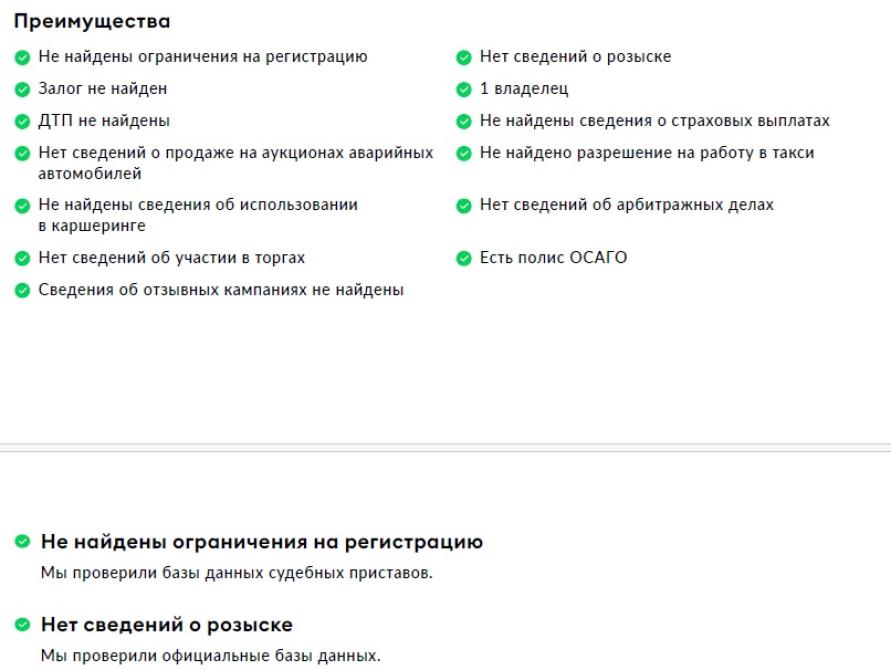 Преимущества

Не найдены ограничения на регистрацию
Залог не найден
ДТП не найдены
Нет сведений о продаже на аукционах аварийных автомобилей
Не найдены сведения об использовании в каршеринге
Нет сведений об участии в торгах
Сведения об отзывных кампаниях не найдены

Нет сведений о розыске
1 владелец
Не найдены сведения о страховых выплатах
Не найдено разрешение на работу в такси
Нет сведений об арбитражных делах
Есть полис ОСАГО

Не найдены ограничения на регистрацию
Мы проверили базы данных судебных приставов.

Нет сведений о розыске
Мы проверили официальные базы данных.